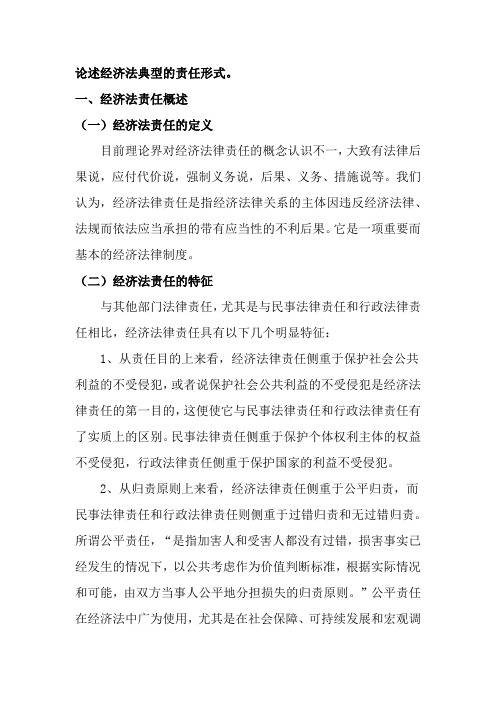 论述经济法典型的责任形式。

一、经济法责任概述

（一）经济法责任的定义

目前理论界对经济法律责任的概念认识不一，大致有法律后果说，应付代价说，强制义务说，后果、义务、措施说等。我们认为，经济法律责任是指经济法律关系的主体因违反经济法律、法规而依法应当承担的带有应当性的不利后果。它是一项重要而基本的经济法律制度。

（二）经济法责任的特征

与其他部门法律责任，尤其是与民事法律责任和行政法律责任相比，经济法律责任具有以下几个明显特征：

1、从责任目的上来看，经济法律责任侧重于保护社会公共利益的不受侵犯，或者说保护社会公共利益的不受侵犯是经济法律责任的第一目的，这便使它与民事法律责任和行政法律责任有了实质上的区别。民事法律责任侧重于保护个体权利主体的权益不受侵犯，行政法律责任侧重于保护国家的利益不受侵犯。

2、从归责原则上来看，经济法律责任侧重于公平归责，而民事法律责任和行政法律责任则侧重于过错归责和无过错归责。所谓公平责任，“是指加害人和受害人都没有过错，损害事实已经发生的情况下，以公共考虑作为价值判断标准，根据实际情况和可能，由双方当事人公平地分担损失的归责原则。”公平责任在经济法中广为使用，尤其是在社会保障、可持续发展和宏观调